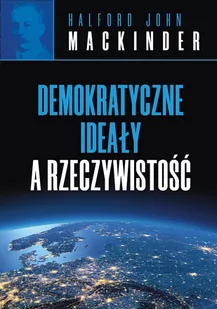 HALFORD JOHN
MACKINDER

DEMOKRATYCZNE IDEAŁY A RZECZYWISTOŚĆ